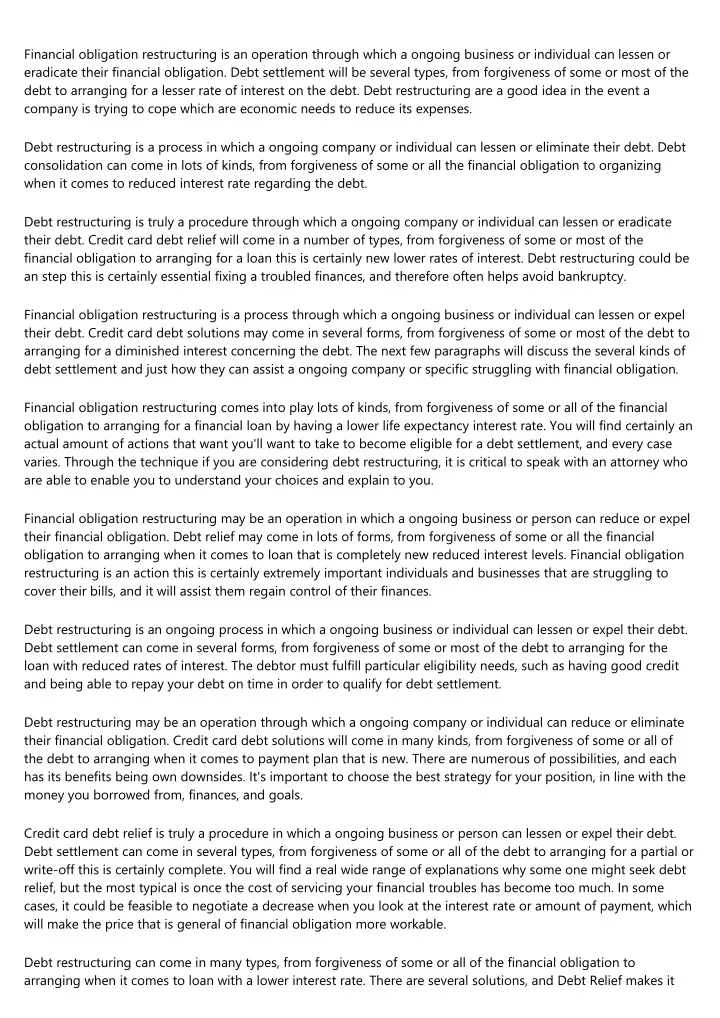 Financial obligation restructuring is an operation through which a ongoing business or individual can lessen or eradicate their financial obligation. Debt settlement will be several types, from forgiveness of some or most of the debt to arranging for a lesser rate of interest on the debt. Debt restructuring are a good idea in the event a company is trying to cope which are economic needs to reduce its expenses.

Debt restructuring is a process in which a ongoing company or individual can lessen or eliminate their debt. Debt consolidation can come in lots of kinds, from forgiveness of some or all the financial obligation to organizing when it comes to reduced interest rate regarding the debt.

Debt restructuring is truly a procedure through which a ongoing company or individual can lessen or eradicate their debt. Credit card debt relief will come in a number of types, from forgiveness of some or most of the financial obligation to arranging for a loan this is certainly new lower rates of interest. Debt restructuring could be an step this is certainly essential fixing a troubled finances, and therefore often helps avoid bankruptcy.

Financial obligation restructuring is a process through which a ongoing business or individual can lessen or expel their debt. Credit card debt solutions may come in several forms, from forgiveness of some or most of the debt to arranging for a diminished interest concerning the debt. The next few paragraphs will discuss the several kinds of debt settlement and just how they can assist a ongoing company or specific struggling with financial obligation.

Financial obligation restructuring comes into play lots of kinds, from forgiveness of some or all of the financial obligation to arranging for a financial loan by having a lower life expectancy interest rate. You will find certainly an actual amount of actions that want you'll want to take to become eligible for a debt settlement, and every case varies. Through the technique if you are considering debt restructuring, it is critical to speak with an attorney who are able to enable you to understand your choices and explain to you.

Financial obligation restructuring may be an operation in which a ongoing business or person can reduce or expel their financial obligation. Debt relief may come in lots of forms, from forgiveness of some or all the financial obligation to arranging when it comes to loan that is completely new reduced interest levels. Financial obligation restructuring is an action this is certainly extremely important individuals and businesses that are struggling to cover their bills, and it will assist them regain control of their finances.

Debt restructuring is an ongoing process in which a ongoing business or individual can lessen or expel their debt. Debt settlement can come in several forms, from forgiveness of some or most of the debt to arranging for the loan with reduced rates of interest. The debtor must fulfill particular eligibility needs, such as having good credit and being able to repay your debt on time in order to qualify for debt settlement.

Debt restructuring may be an operation through which a ongoing company or individual can reduce or eliminate their financial obligation. Credit card debt solutions will come in many kinds, from forgiveness of some or all of the debt to arranging when it comes to payment plan that is new. There are numerous of possibilities, and each has its benefits being own downsides. It's important to choose the best strategy for your position, in line with the money you borrowed from, finances, and goals.

Credit card debt relief is truly a procedure in which a ongoing business or person can lessen or expel their debt. Debt settlement can come in several types, from forgiveness of some or all of the debt to arranging for a partial or write-off this is certainly complete. You will find a real wide range of explanations why some one might seek debt relief, but the most typical is once the cost of servicing your financial troubles has become too much. In some cases, it could be feasible to negotiate a decrease when you look at the interest rate or amount of payment, which will make the price that is general of financial obligation more workable.

Debt restructuring can come in many types, from forgiveness of some or all of the financial obligation to arranging when it comes to loan with a lower interest rate. There are several solutions, and Debt Relief makes it